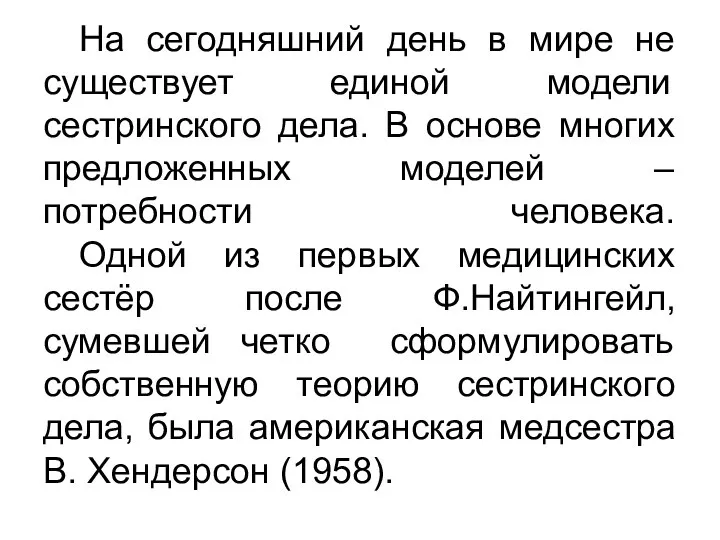 На сегодняшний день в мире не существует единой модели сестринского дела. В основе многих предложенных моделей – потребности человека.

Одной из первых медицинских сестёр после Ф.Найтингейл, сумевшей четко сформулировать собственную теорию сестринского дела, была американская медсестра В. Хендерсон (1958).